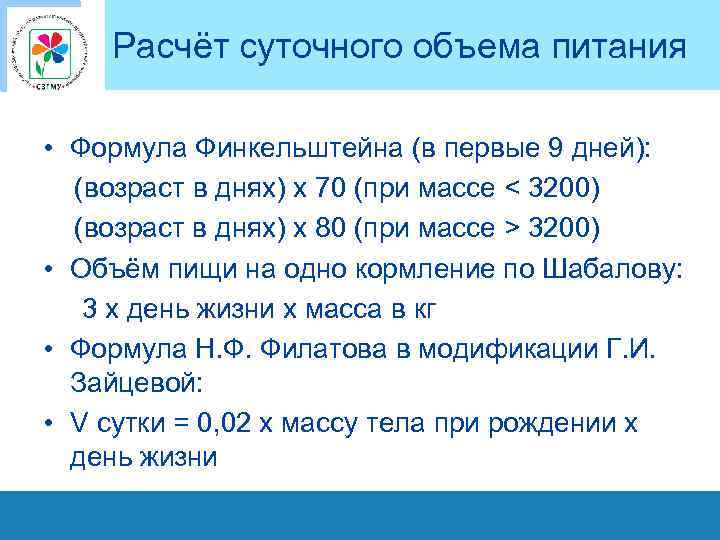 СЗГМУ

Расчёт суточного объема питания

• Формула Финкельштейна (в первые 9 дней):
(возраст в днях) х 70 (при массе < 3200)
(возраст в днях) х 80 (при массе > 3200)
• Объём пищи на одно кормление по Шабалову:
3 х день жизни х масса в кг
• Формула Н.Ф. Филатова в модификации Г.И. Зайцевой:
• V сутки = 0,02 х массу тела при рождении х день жизни